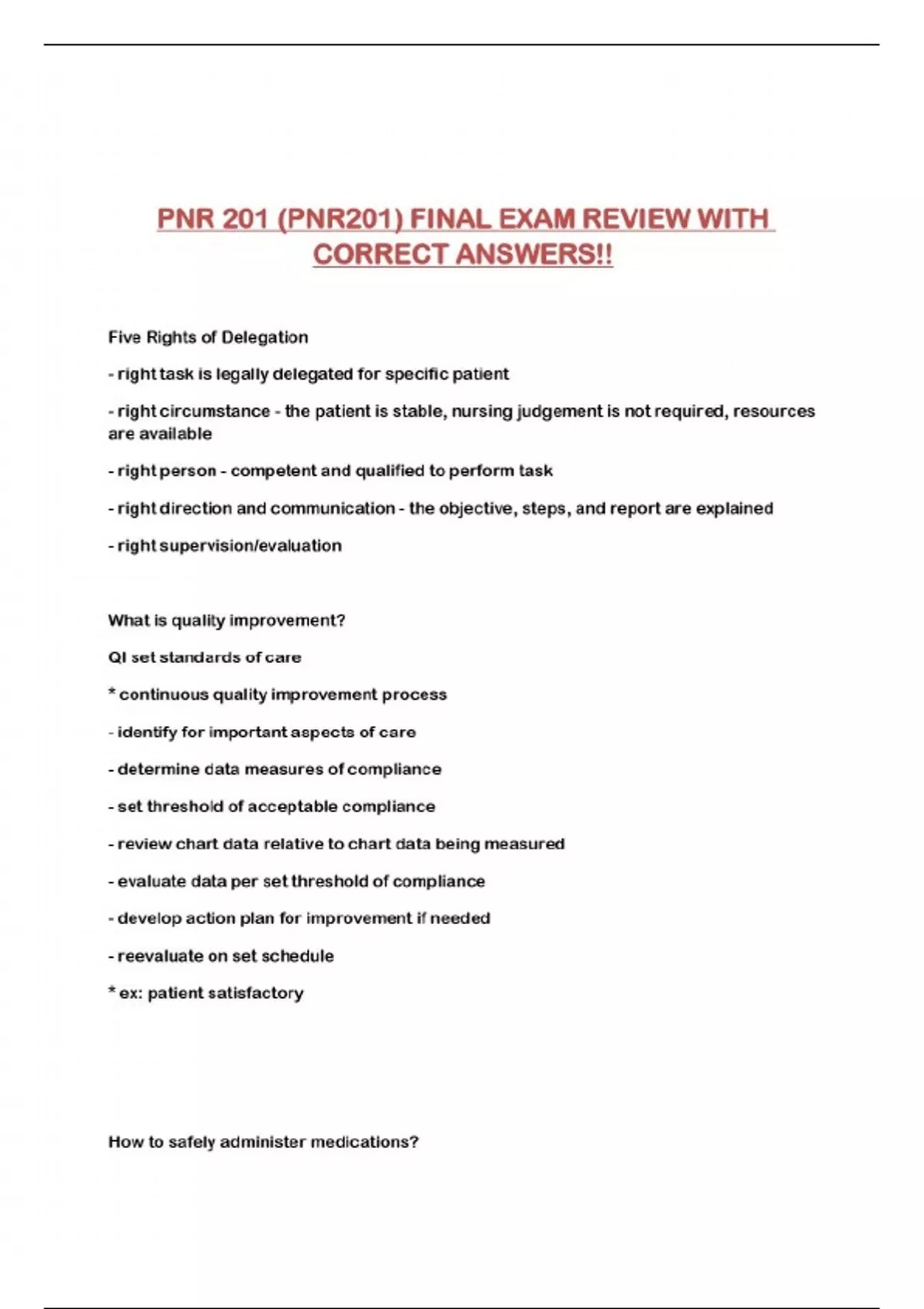 PNR 201 (PNR201) FINAL EXAM REVIEW WITH CORRECT ANSWERS!!

Five Rights of Delegation

- right task is legally delegated for specific patient

- right circumstance - the patient is stable, nursing judgement is not required, resources are available

- right person - competent and qualified to perform task

- right direction and communication - the objective, steps, and report are explained

- right supervision/evaluation

What is quality improvement?

QI set standards of care

* continuous quality improvement process

- identify for important aspects of care

- determine data measures of compliance

- set threshold of acceptable compliance

- review chart data relative to chart data being measured

- evaluate data per set threshold of compliance

- develop action plan for improvement if needed

- reevaluate on set schedule

* ex: patient satisfactory

How to safely administer medications?